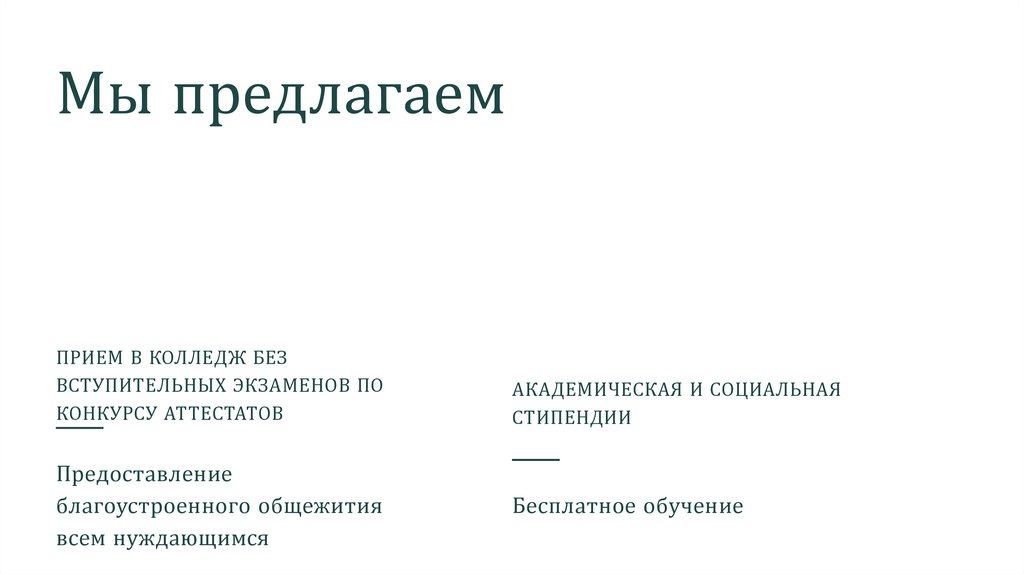 Мы предлагаем

ПРИЕМ В КОЛЛЕДЖ БЕЗ ВСТУПИТЕЛЬНЫХ ЭКЗАМЕНОВ ПО КОНКУРСУ АТТЕСТАТОВ

Предоставление благоустроенного общежития всем нуждающимся

АКАДЕМИЧЕСКАЯ И СОЦИАЛЬНАЯ СТИПЕНДИИ

Бесплатное обучение